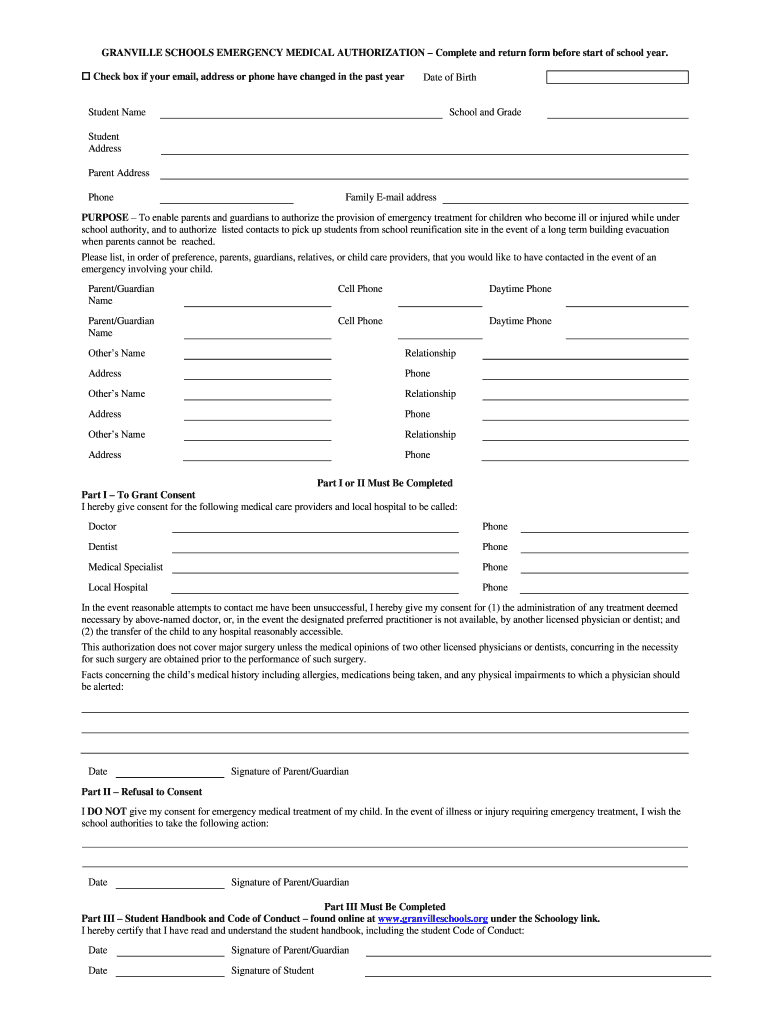 GRANVILLE SCHOOLS EMERGENCY MEDICAL AUTHORIZATION – Complete and return form before start of school year.

☐ Check box if your email, address or phone have changed in the past year Date of Birth

Student Name School and Grade

Student Address

Parent Address

Phone Family E-mail address

PURPOSE – To enable parents and guardians to authorize the provision of emergency treatment for children who become ill or injured while under school authority, and to authorize listed contacts to pick up students from school reunification site in the event of a long term building evacuation when parents cannot be reached.

Please list, in order of preference, parents, guardians, relatives, or child care providers, that you would like to have contacted in the event of an emergency involving your child.

Parent/Guardian Name Cell Phone Daytime Phone

Parent/Guardian Name Cell Phone Daytime Phone

Other's Name Relationship

Address Phone

Other's Name Relationship

Address Phone

Other's Name Relationship

Address Phone

Part I or II Must Be Completed

Part I – To Grant Consent

I hereby give consent for the following medical care providers and local hospital to be called:

Doctor Phone

Dentist Phone

Medical Specialist Phone

Local Hospital Phone

In the event reasonable attempts to contact me have been unsuccessful, I hereby give my consent for (1) the administration of any treatment deemed necessary by above-named doctor, or, in the event the designated preferred practitioner is not available, by another licensed physician or dentist; and (2) the transfer of the child to any hospital reasonably accessible.

This authorization does not cover major surgery unless the medical opinions of two other licensed physicians or dentists, concurring in the necessity for such surgery are obtained prior to the performance of such surgery.

Facts concerning the child's medical history including allergies, medications being taken, and any physical impairments to which a physician should be alerted:

Date Signature of Parent/Guardian

Part II – Refusal to Consent

I DO NOT give my consent for emergency medical treatment of my child. In the event of illness or injury requiring emergency treatment, I wish the school authorities to take the following action:

Date Signature of Parent/Guardian

Part III Must Be Completed

Part III – Student Handbook and Code of Conduct – found online at www.granvilleschools.org under the Schoology link.

I hereby certify that I have read and understand the student handbook, including the student Code of Conduct:

Date Signature of Parent/Guardian

Date Signature of Student